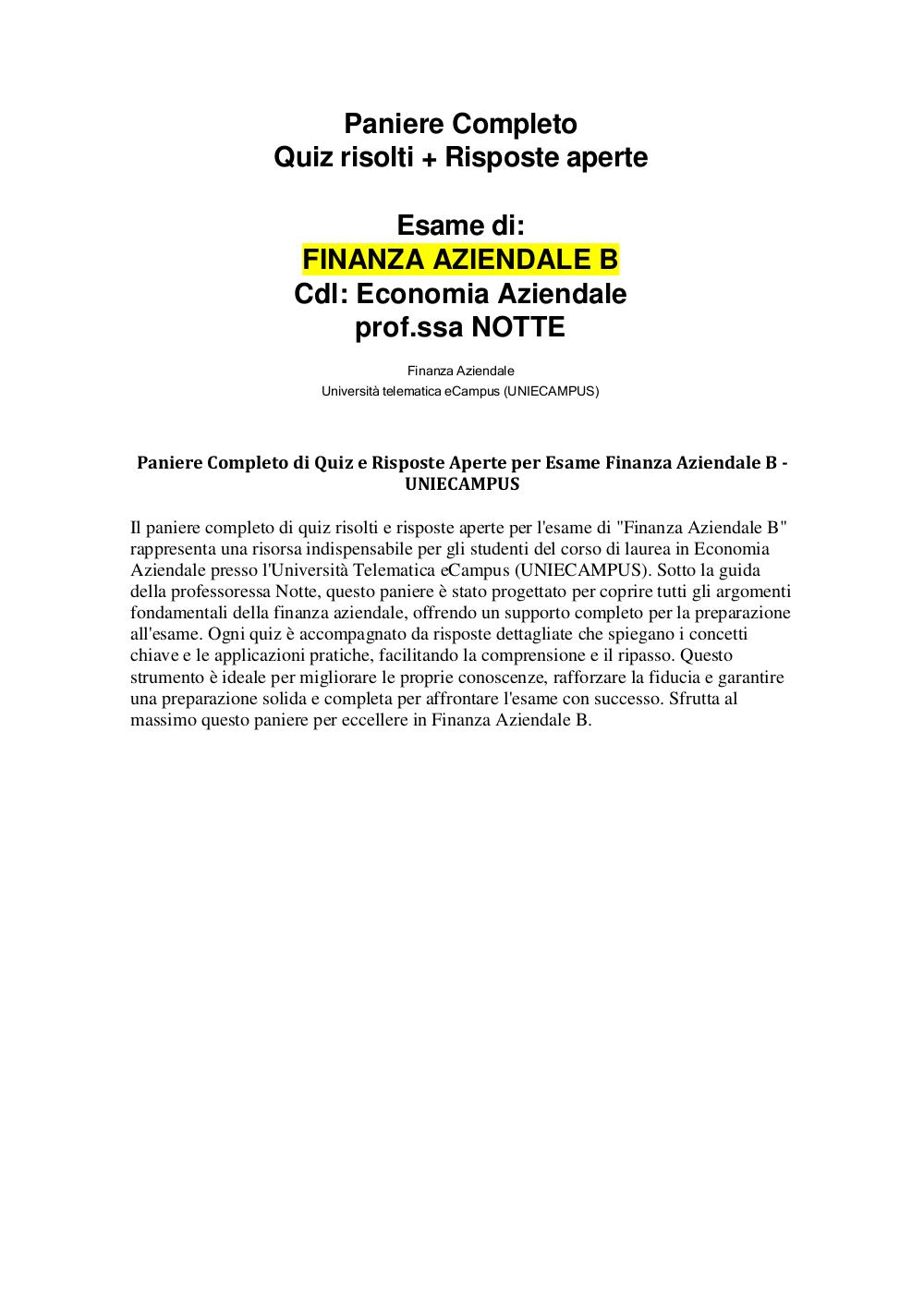 Paniere Completo
Quiz risolti + Risposte aperte

Esame di:
FINANZA AZIENDALE B
Cdl: Economia Aziendale
prof.ssa NOTTE

Finanza Aziendale
Università telematica eCampus (UNIECAMPUS)

Paniere Completo di Quiz e Risposte Aperte per Esame Finanza Aziendale B - UNIECAMPUS

Il paniere completo di quiz risolti e risposte aperte per l'esame di "Finanza Aziendale B" rappresenta una risorsa indispensabile per gli studenti del corso di laurea in Economia Aziendale presso l'Università Telematica eCampus (UNIECAMPUS). Sotto la guida della professoressa Notte, questo paniere è stato progettato per coprire tutti gli argomenti fondamentali della finanza aziendale, offrendo un supporto completo per la preparazione all'esame. Ogni quiz è accompagnato da risposte dettagliate che spiegano i concetti chiave e le applicazioni pratiche, facilitando la comprensione e il ripasso. Questo strumento è ideale per migliorare le proprie conoscenze, rafforzare la fiducia e garantire una preparazione solida e completa per affrontare l'esame con successo. Sfrutta al massimo questo paniere per eccellere in Finanza Aziendale B.